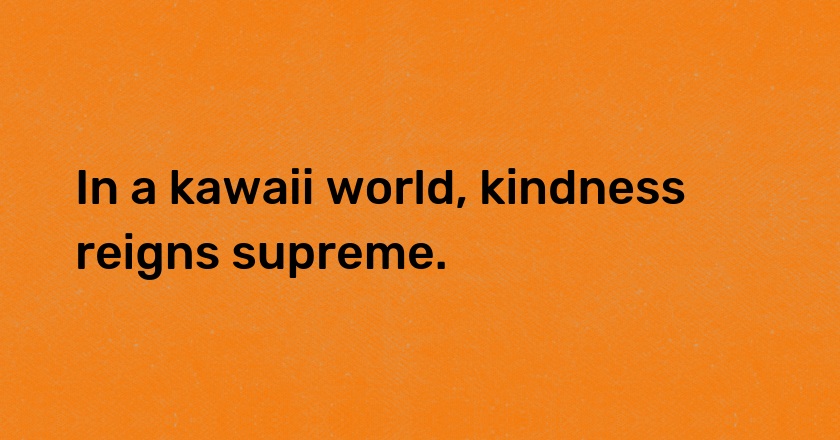 In a kawaii world, kindness reigns supreme.